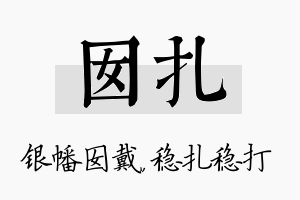 囡扎

银幡囡戴，稳扎稳打